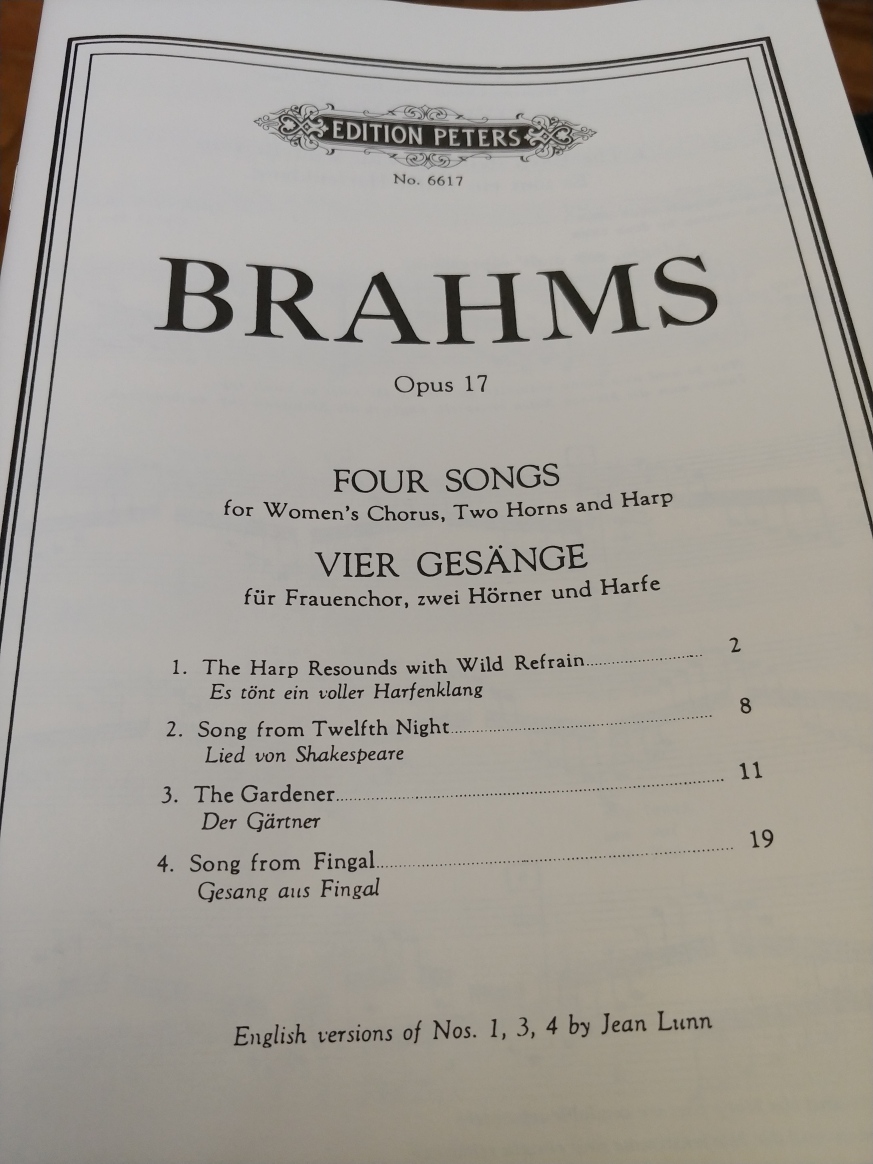 EDITION PETERS
No. 6617

BRAHMS

Opus 17

FOUR SONGS
for Women's Chorus, Two Horns and Harp

VIER GESÄNGE
für Frauenchor, zwei Hörner und Harfe

1. The Harp Resounds with Wild Refrain 2
Es tönt ein voller Harfenklang

2. Song from Twelfth Night 8
Lied von Shakespeare

3. The Gardener 11
Der Gärtner

4. Song from Fingal 19
Gesang aus Fingal

English versions of Nos. 1, 3, 4 by Jean Lunn